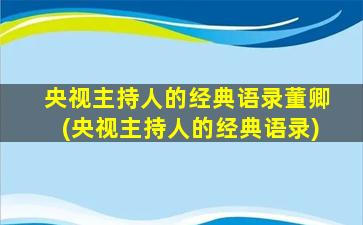 央视主持人的经典语录董卿
(央视主持人的经典语录)